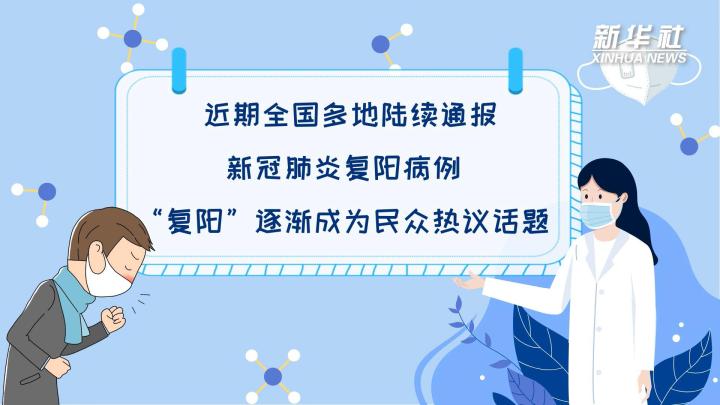 新华社
XINHUA NEWS

近期全国多地陆续通报
新冠肺炎复阳病例
“复阳”逐渐成为民众热议话题